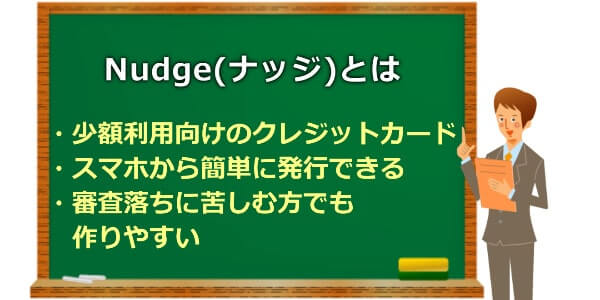 Nudge(ナッジ)とは

・少額利用向けのクレジットカード
・スマホから簡単に発行できる
・審査落ちに苦しむ方でも作りやすい